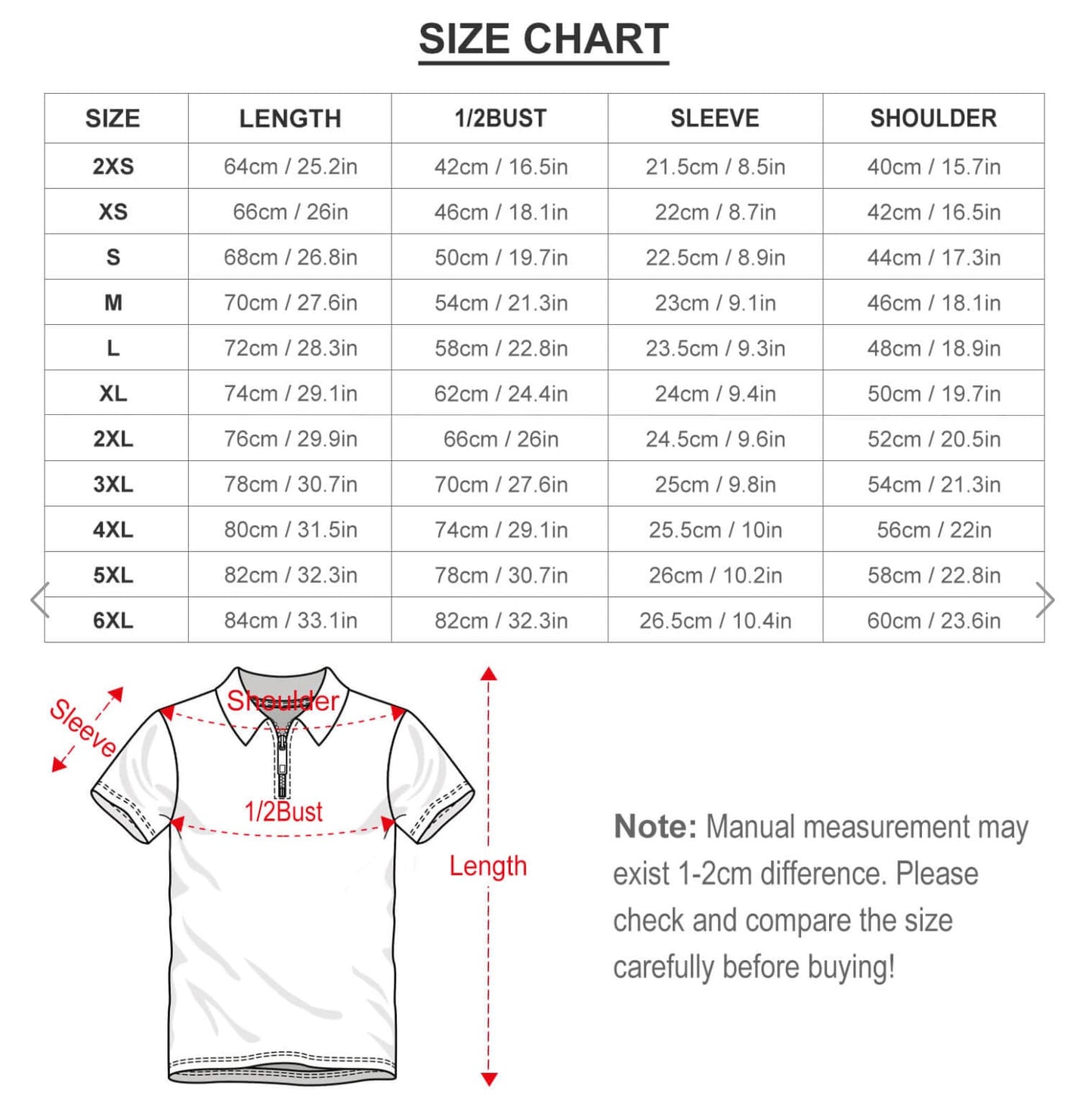 SIZE CHART

| SIZE | LENGTH | 1/2BUST | SLEEVE | SHOULDER |
|---|---|---|---|---|
| 2XS | 64cm / 25.2in | 42cm / 16.5in | 21.5cm / 8.5in | 40cm / 15.7in |
| XS | 66cm / 26in | 46cm / 18.1in | 22cm / 8.7in | 42cm / 16.5in |
| S | 68cm / 26.8in | 50cm / 19.7in | 22.5cm / 8.9in | 44cm / 17.3in |
| M | 70cm / 27.6in | 54cm / 21.3in | 23cm / 9.1in | 46cm / 18.1in |
| L | 72cm / 28.3in | 58cm / 22.8in | 23.5cm / 9.3in | 48cm / 18.9in |
| XL | 74cm / 29.1in | 62cm / 24.4in | 24cm / 9.4in | 50cm / 19.7in |
| 2XL | 76cm / 29.9in | 66cm / 26in | 24.5cm / 9.6in | 52cm / 20.5in |
| 3XL | 78cm / 30.7in | 70cm / 27.6in | 25cm / 9.8in | 54cm / 21.3in |
| 4XL | 80cm / 31.5in | 74cm / 29.1in | 25.5cm / 10in | 56cm / 22in |
| 5XL | 82cm / 32.3in | 78cm / 30.7in | 26cm / 10.2in | 58cm / 22.8in |
| 6XL | 84cm / 33.1in | 82cm / 32.3in | 26.5cm / 10.4in | 60cm / 23.6in |

Sleeve
Shoulder
1/2Bust
Length

Note: Manual measurement may exist 1-2cm difference. Please check and compare the size carefully before buying!